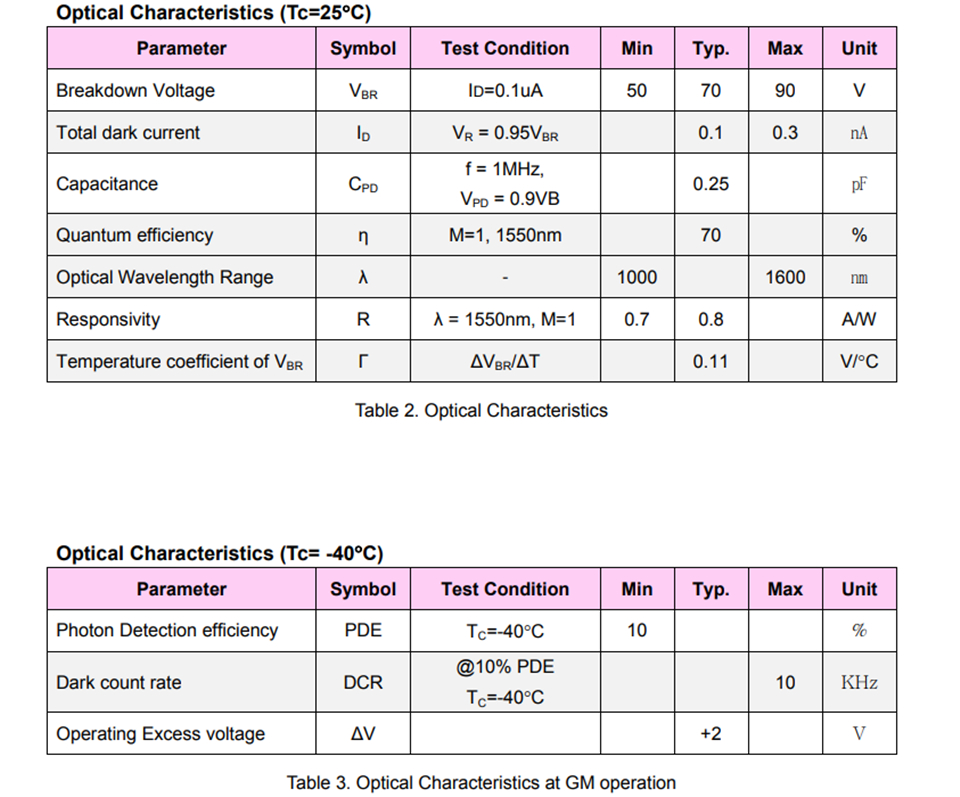 Optical Characteristics (Tc=25°C)

| Parameter | Symbol | Test Condition | Min | Typ. | Max | Unit |
|---|---|---|---|---|---|---|
| Breakdown Voltage | $V_{BR}$ | ID=0.1uA | 50 | 70 | 90 | V |
| Total dark current | $I_D$ | $V_R = 0.95V_{BR}$ |  | 0.1 | 0.3 | nA |
| Capacitance | $C_{PD}$ | f = 1MHz, $V_{PD}$ = 0.9VB |  | 0.25 |  | pF |
| Quantum efficiency | η | M=1, 1550nm |  | 70 |  | % |
| Optical Wavelength Range | λ | - | 1000 |  | 1600 | nm |
| Responsivity | R | λ = 1550nm, M=1 | 0.7 | 0.8 |  | A/W |
| Temperature coefficient of $V_{BR}$ | Γ | $\Delta V_{BR}/\Delta T$ |  | 0.11 |  | V/°C |

Table 2. Optical Characteristics

Optical Characteristics (Tc= -40°C)

| Parameter | Symbol | Test Condition | Min | Typ. | Max | Unit |
|---|---|---|---|---|---|---|
| Photon Detection efficiency | PDE | $T_C$=-40°C | 10 |  |  | % |
| Dark count rate | DCR | @10% PDE $T_C$=-40°C |  |  | 10 | KHz |
| Operating Excess voltage | ΔV |  |  | +2 |  | V |

Table 3. Optical Characteristics at GM operation